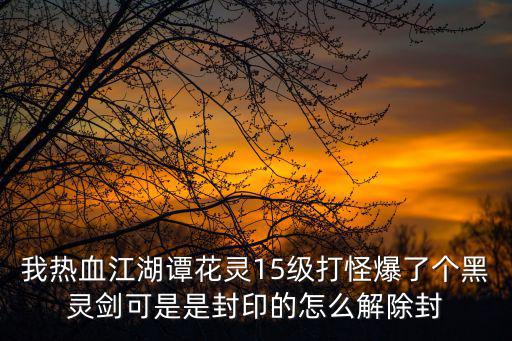 我热血江湖谭花灵15级打怪爆了个黑灵剑可是是封印的怎么解除封